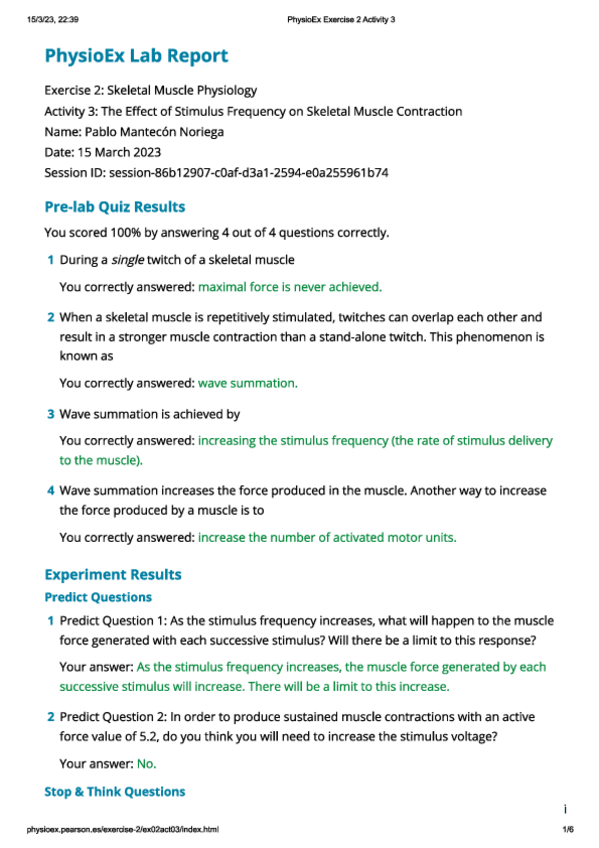 15/3/23, 22:39 PhysioEx Exercise 2 Activity 3

PhysioEx Lab Report

Exercise 2: Skeletal Muscle Physiology
Activity 3: The Effect of Stimulus Frequency on Skeletal Muscle Contraction
Name: Pablo Mantecón Noriega
Date: 15 March 2023
Session ID: session-86b12907-c0af-d3a1-2594-e0a255961b74

Pre-lab Quiz Results

You scored 100% by answering 4 out of 4 questions correctly.

1 During a single twitch of a skeletal muscle

You correctly answered: maximal force is never achieved.

2 When a skeletal muscle is repetitively stimulated, twitches can overlap each other and result in a stronger muscle contraction than a stand-alone twitch. This phenomenon is known as

You correctly answered: wave summation.

3 Wave summation is achieved by

You correctly answered: increasing the stimulus frequency (the rate of stimulus delivery to the muscle).

4 Wave summation increases the force produced in the muscle. Another way to increase the force produced by a muscle is to

You correctly answered: increase the number of activated motor units.

Experiment Results

Predict Questions

1 Predict Question 1: As the stimulus frequency increases, what will happen to the muscle force generated with each successive stimulus? Will there be a limit to this response?

Your answer: As the stimulus frequency increases, the muscle force generated by each successive stimulus will increase. There will be a limit to this increase.

2 Predict Question 2: In order to produce sustained muscle contractions with an active force value of 5.2, do you think you will need to increase the stimulus voltage?

Your answer: No.

Stop & Think Questions

i

physioex.pearson.es/exercise-2/ex02act03/index.html 1/6